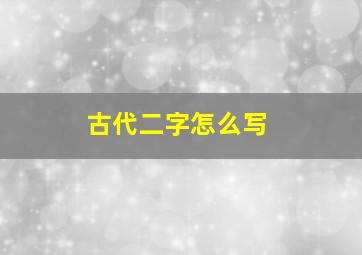 古代二字怎么写